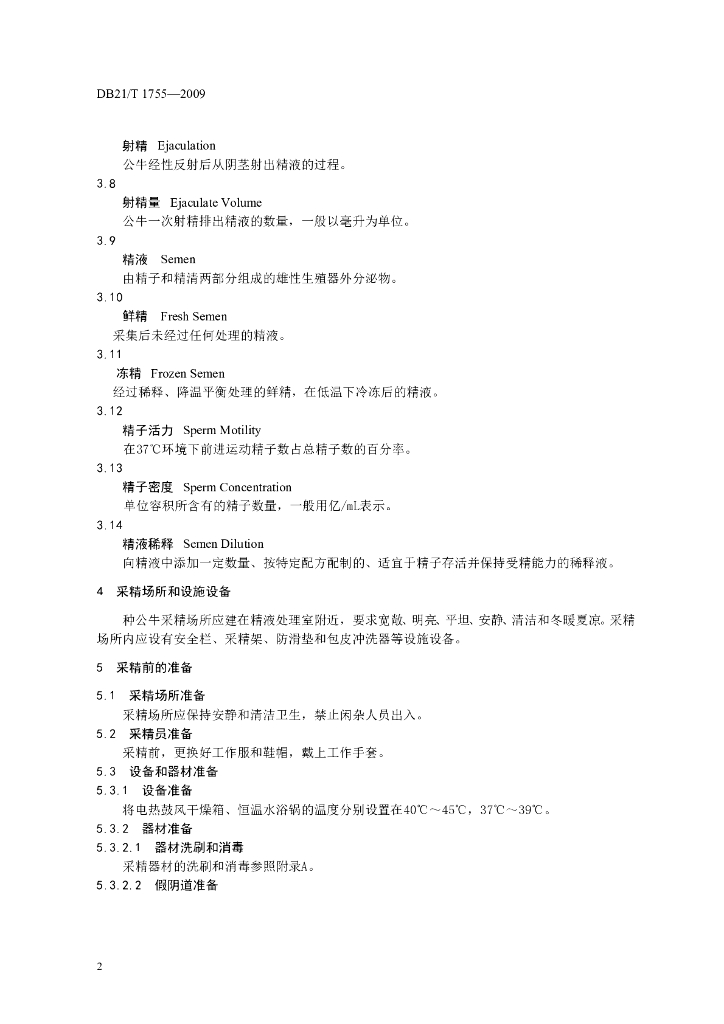 DB21/T 1755—2009

射精 Ejaculation
公牛经性反射后从阴茎射出精液的过程。
3.8
射精量 Ejaculate Volume
公牛一次射精排出精液的数量，一般以毫升为单位。
3.9
精液 Semen
由精子和精清两部分组成的雄性生殖器外分泌物。
3.10
鲜精 Fresh Semen
采集后未经过任何处理的精液。
3.11
冻精 Frozen Semen
经过稀释、降温平衡处理的鲜精，在低温下冷冻后的精液。
3.12
精子活力 Sperm Motility
在37℃环境下前进运动精子数占总精子数的百分率。
3.13
精子密度 Sperm Concentration
单位容积所含有的精子数量，一般用亿/mL表示。
3.14
精液稀释 Semen Dilution
向精液中添加一定数量、按特定配方配制的、适宜于精子存活并保持受精能力的稀释液。

4 采精场所和设施设备

种公牛采精场所应建在精液处理室附近，要求宽敞、明亮、平坦、安静、清洁和冬暖夏凉。采精场所内应设有安全栏、采精架、防滑垫和包皮冲洗器等设施设备。

5 采精前的准备

5.1 采精场所准备
采精场所应保持安静和清洁卫生，禁止闲杂人员出入。
5.2 采精员准备
采精前，更换好工作服和鞋帽，戴上工作手套。
5.3 设备和器材准备
5.3.1 设备准备
将电热鼓风干燥箱、恒温水浴锅的温度分别设置在40℃～45℃，37℃～39℃。
5.3.2 器材准备
5.3.2.1 器材洗刷和消毒
采精器材的洗刷和消毒参照附录A。
5.3.2.2 假阴道准备

2